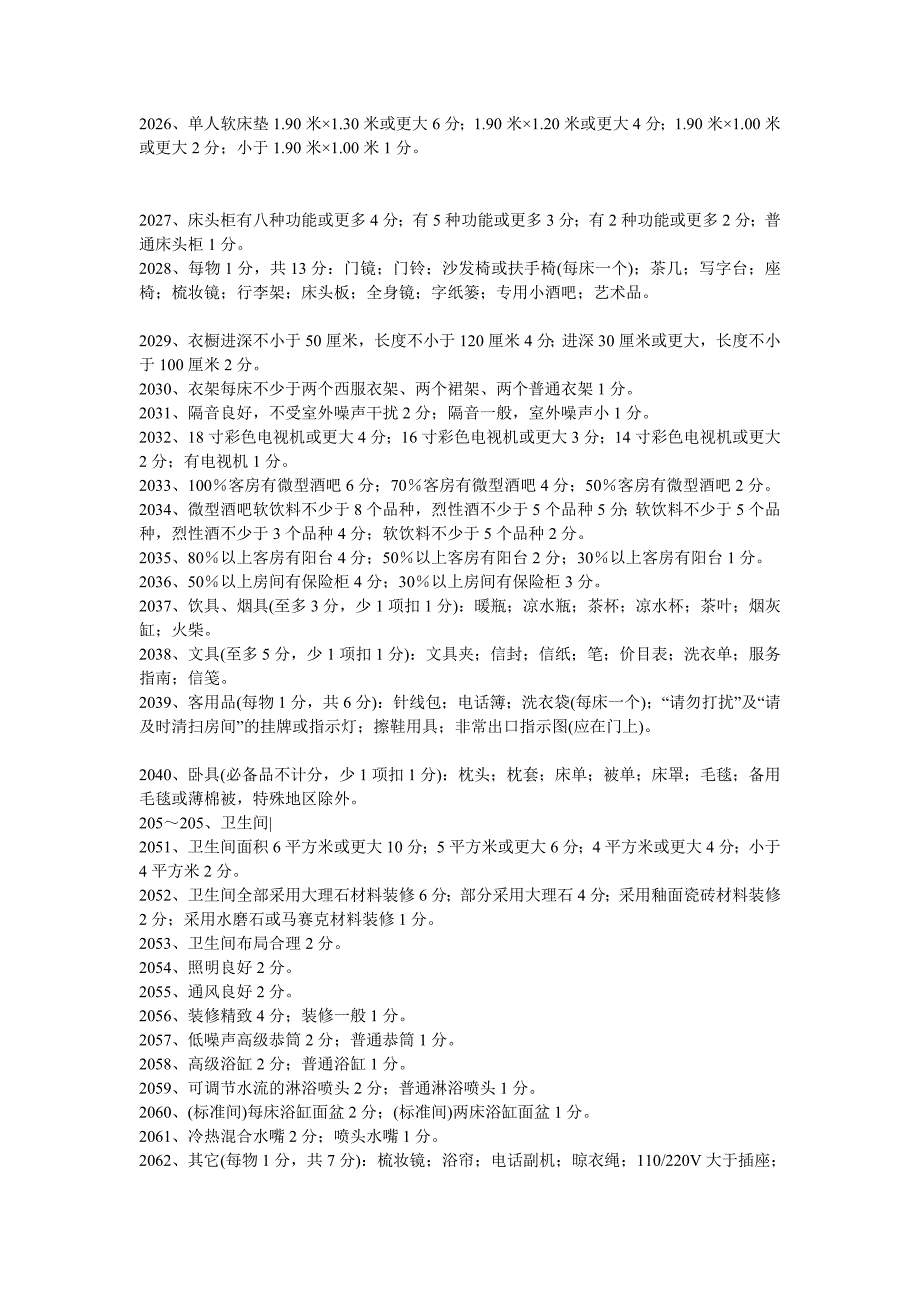 2026、单人软床垫 1.90 米×1.30 米或更大 6 分；1.90 米×1.20 米或更大 4 分；1.90 米×1.00 米或更大 2 分；小于 1.90 米×1.00 米 1 分。

2027、床头柜有八种功能或更多 4 分；有 5 种功能或更多 3 分；有 2 种功能或更多 2 分；普通床头柜 1 分。
2028、每物 1 分，共 13 分：门镜；门铃；沙发椅或扶手椅(每床一个)；茶几；写字台；座椅；梳妆镜；行李架；床头板；全身镜；字纸篓；专用小酒吧；艺术品。

2029、衣橱进深不小于 50 厘米，长度不小于 120 厘米 4 分；进深 30 厘米或更大，长度不小于 100 厘米 2 分。
2030、衣架每床不少于两个西服衣架、两个裙架、两个普通衣架 1 分。
2031、隔音良好，不受室外噪声干扰 2 分；隔音一般，室外噪声小 1 分。
2032、18 寸彩色电视机或更大 4 分；16 寸彩色电视机或更大 3 分；14 寸彩色电视机或更大 2 分；有电视机 1 分。
2033、100％客房有微型酒吧 6 分；70％客房有微型酒吧 4 分；50％客房有微型酒吧 2 分。
2034、微型酒吧软饮料不少于 8 个品种，烈性酒不少于 5 个品种 5 分；软饮料不少于 5 个品种，烈性酒不少于 3 个品种 4 分；软饮料不少于 5 个品种 2 分。
2035、80％以上客房有阳台 4 分；50％以上客房有阳台 2 分；30％以上客房有阳台 1 分。
2036、50％以上房间有保险柜 4 分；30％以上房间有保险柜 3 分。
2037、饮具、烟具(至多 3 分，少 1 项扣 1 分)：暖瓶；凉水瓶；茶杯；凉水杯；茶叶；烟灰缸；火柴。
2038、文具(至多 5 分，少 1 项扣 1 分)：文具夹；信封；信纸；笔；价目表；洗衣单；服务指南；信笺。
2039、客用品(每物 1 分，共 6 分)：针线包；电话簿；洗衣袋(每床一个)；“请勿打扰”及“请及时清扫房间”的挂牌或指示灯；擦鞋用具；非常出口指示图(应在门上)。

2040、卧具(必备品不计分，少 1 项扣 1 分)：枕头；枕套；床单；被单；床罩；毛毯；备用毛毯或薄棉被，特殊地区除外。
205～205、卫生间|
2051、卫生间面积 6 平方米或更大 10 分；5 平方米或更大 6 分；4 平方米或更大 4 分；小于 4 平方米 2 分。
2052、卫生间全部采用大理石材料装修 6 分；部分采用大理石 4 分；采用釉面瓷砖材料装修 2 分；采用水磨石或马赛克材料装修 1 分。
2053、卫生间布局合理 2 分。
2054、照明良好 2 分。
2055、通风良好 2 分。
2056、装修精致 4 分；装修一般 1 分。
2057、低噪声高级恭筒 2 分；普通恭筒 1 分。
2058、高级浴缸 2 分；普通浴缸 1 分。
2059、可调节水流的淋浴喷头 2 分；普通淋浴喷头 1 分。
2060、(标准间)每床浴缸面盆 2 分；(标准间)两床浴缸面盆 1 分。
2061、冷热混合水嘴 2 分；喷头水嘴 1 分。
2062、其它(每物 1 分，共 7 分)：梳妆镜；浴帘；电话副机；晾衣绳；110/220V 大于插座；